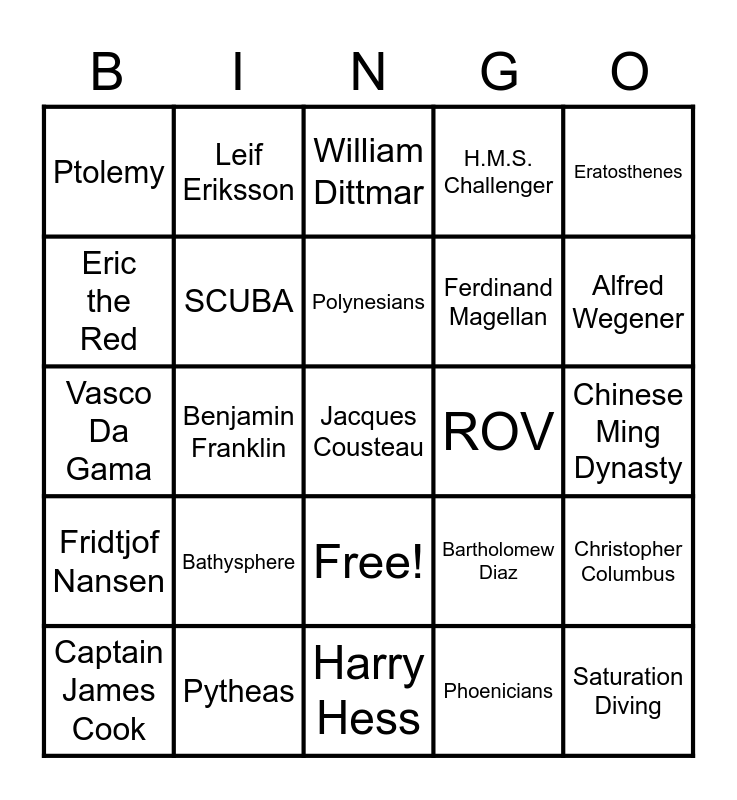 | B | I | N | G | O |
|---|---|---|---|---|
| Ptolemy | Leif Eriksson | William Dittmar | H.M.S. Challenger | Eratosthenes |
| Eric the Red | SCUBA | Polynesians | Ferdinand Magellan | Alfred Wegener |
| Vasco Da Gama | Benjamin Franklin | Jacques Cousteau | ROV | Chinese Ming Dynasty |
| Fridtjof Nansen | Bathysphere | Free! | Bartholomew Diaz | Christopher Columbus |
| Captain James Cook | Pytheas | Harry Hess | Phoenicians | Saturation Diving |